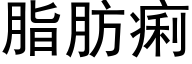 脂肪痢